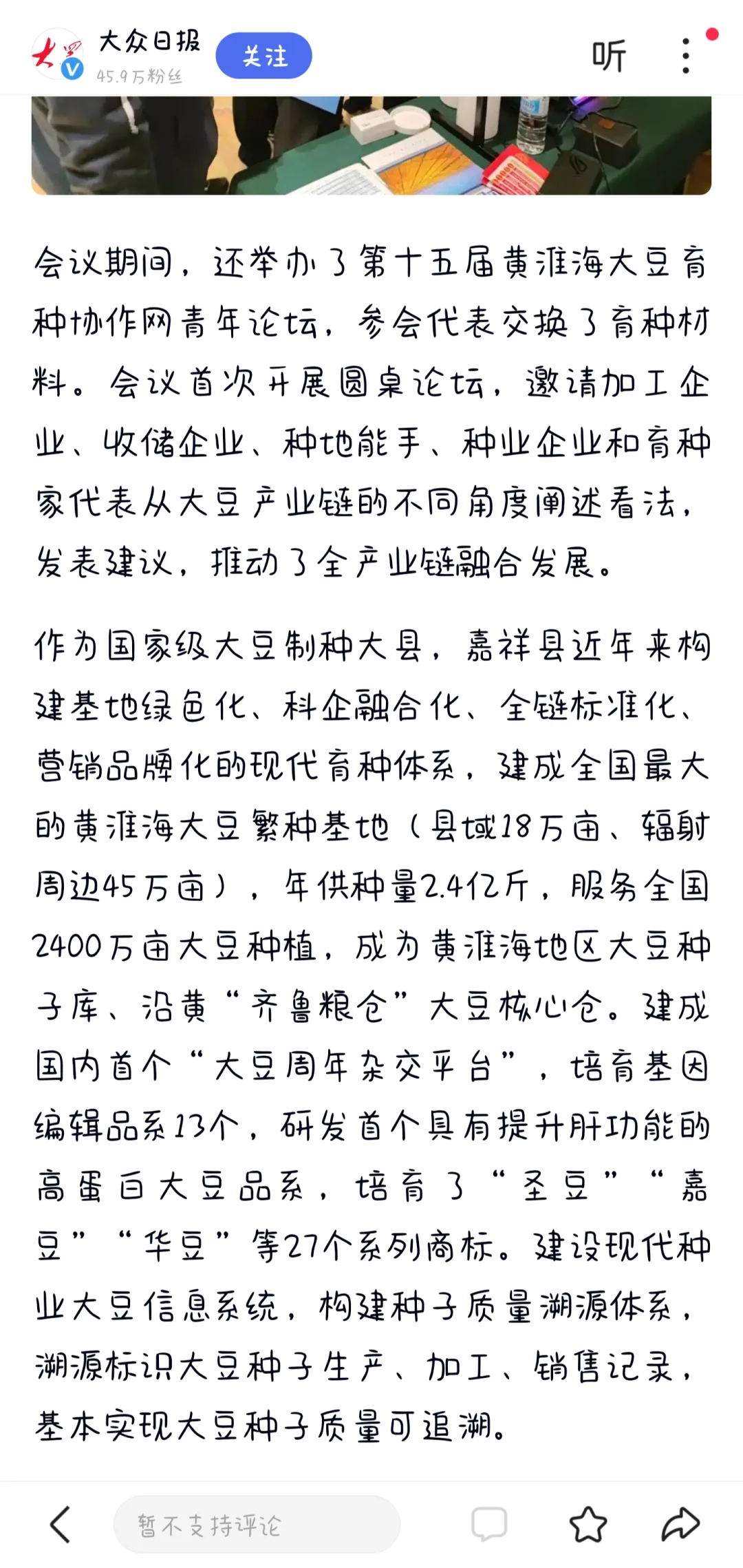 大众日报
45.9万粉丝
关注
听

会议期间，还举办了第十五届黄淮海大豆育种协作网青年论坛，参会代表交换了育种材料。会议首次开展圆桌论坛，邀请加工企业、收储企业、种地能手、种业企业和育种家代表从大豆产业链的不同角度阐述看法，发表建议，推动了全产业链融合发展。

作为国家级大豆制种大县，嘉祥县近年来构建基地绿色化、科企融合化、全链标准化、营销品牌化的现代育种体系，建成全国最大的黄淮海大豆繁种基地（县域18万亩、辐射周边45万亩），年供种量2.4亿斤，服务全国2400万亩大豆种植，成为黄淮海地区大豆种子库、沿黄“齐鲁粮仓”大豆核心仓。建成国内首个“大豆周年杂交平台”，培育基因编辑品系13个，研发首个具有提升肝功能的高蛋白大豆品系，培育了“圣豆”“嘉豆”“华豆”等27个系列商标。建设现代种业大豆信息系统，构建种子质量溯源体系，溯源标识大豆种子生产、加工、销售记录，基本实现大豆种子质量可追溯。

暂不支持评论